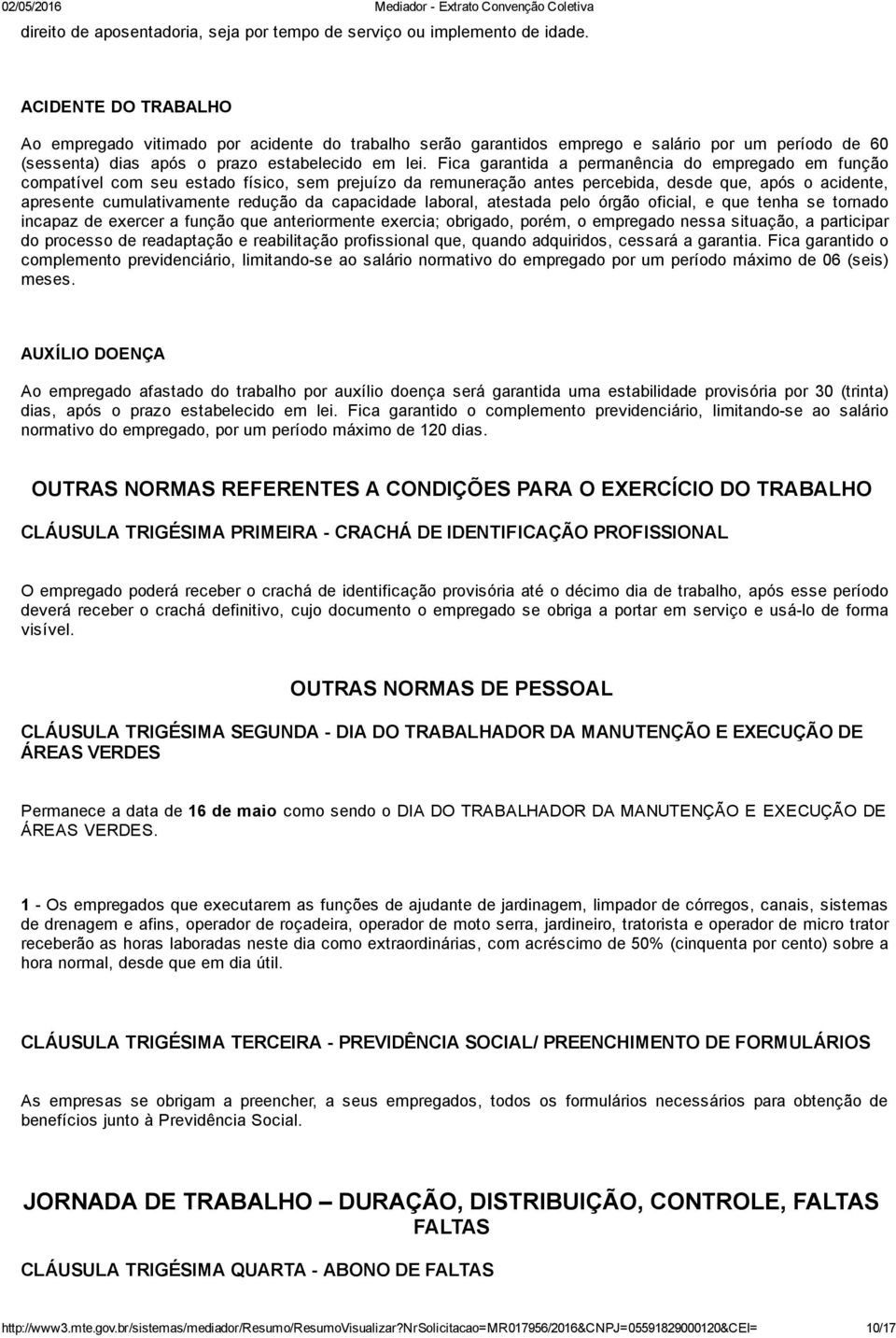 02/05/2016 Mediador - Extrato Convenção Coletiva

direito de aposentadoria, seja por tempo de serviço ou implemento de idade.

ACIDENTE DO TRABALHO

Ao empregado vitimado por acidente do trabalho serão garantidos emprego e salário por um período de 60 (sessenta) dias após o prazo estabelecido em lei. Fica garantida a permanência do empregado em função compatível com seu estado físico, sem prejuízo da remuneração antes percebida, desde que, após o acidente, apresente cumulativamente redução da capacidade laboral, atestada pelo órgão oficial, e que tenha se tornado incapaz de exercer a função que anteriormente exercia; obrigado, porém, o empregado nessa situação, a participar do processo de readaptação e reabilitação profissional que, quando adquiridos, cessará a garantia. Fica garantido o complemento previdenciário, limitando-se ao salário normativo do empregado por um período máximo de 06 (seis) meses.

AUXÍLIO DOENÇA

Ao empregado afastado do trabalho por auxílio doença será garantida uma estabilidade provisória por 30 (trinta) dias, após o prazo estabelecido em lei. Fica garantido o complemento previdenciário, limitando-se ao salário normativo do empregado, por um período máximo de 120 dias.

OUTRAS NORMAS REFERENTES A CONDIÇÕES PARA O EXERCÍCIO DO TRABALHO

CLÁUSULA TRIGÉSIMA PRIMEIRA - CRACHÁ DE IDENTIFICAÇÃO PROFISSIONAL

O empregado poderá receber o crachá de identificação provisória até o décimo dia de trabalho, após esse período deverá receber o crachá definitivo, cujo documento o empregado se obriga a portar em serviço e usá-lo de forma visível.

OUTRAS NORMAS DE PESSOAL

CLÁUSULA TRIGÉSIMA SEGUNDA - DIA DO TRABALHADOR DA MANUTENÇÃO E EXECUÇÃO DE ÁREAS VERDES

Permanece a data de 16 de maio como sendo o DIA DO TRABALHADOR DA MANUTENÇÃO E EXECUÇÃO DE ÁREAS VERDES.

1 - Os empregados que executarem as funções de ajudante de jardinagem, limpador de córregos, canais, sistemas de drenagem e afins, operador de roçadeira, operador de moto serra, jardineiro, tratorista e operador de micro trator receberão as horas laboradas neste dia como extraordinárias, com acréscimo de 50% (cinquenta por cento) sobre a hora normal, desde que em dia útil.

CLÁUSULA TRIGÉSIMA TERCEIRA - PREVIDÊNCIA SOCIAL/ PREENCHIMENTO DE FORMULÁRIOS

As empresas se obrigam a preencher, a seus empregados, todos os formulários necessários para obtenção de benefícios junto à Previdência Social.

JORNADA DE TRABALHO – DURAÇÃO, DISTRIBUIÇÃO, CONTROLE, FALTAS FALTAS

CLÁUSULA TRIGÉSIMA QUARTA - ABONO DE FALTAS

http://www3.mte.gov.br/sistemas/mediador/Resumo/ResumoVisualizar?NrSolicitacao=MR017956/2016&CNPJ=05591829000120&CEI= 10/17